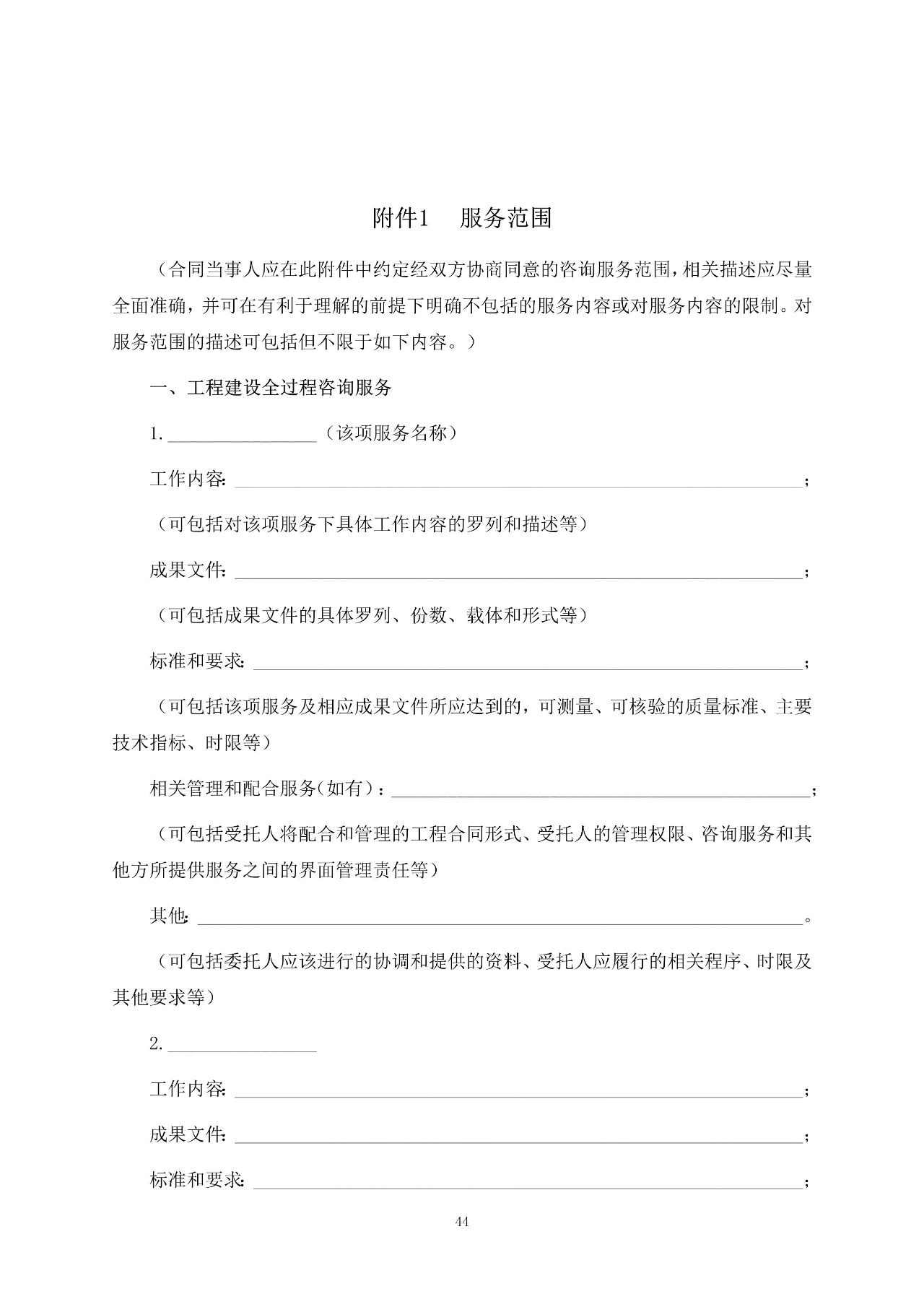 附件1 服务范围

（合同当事人应在此附件中约定经双方协商同意的咨询服务范围，相关描述应尽量全面准确，并可在有利于理解的前提下明确不包括的服务内容或对服务内容的限制。对服务范围的描述可包括但不限于如下内容。）

一、工程建设全过程咨询服务

1.____（该项服务名称）

工作内容：____；

（可包括对该项服务下具体工作内容的罗列和描述等）

成果文件：____；

（可包括成果文件的具体罗列、份数、载体和形式等）

标准和要求：____；

（可包括该项服务及相应成果文件所应达到的，可测量、可核验的质量标准、主要技术指标、时限等）

相关管理和配合服务（如有）：____；

（可包括受托人将配合和管理的工程合同形式、受托人的管理权限、咨询服务和其他方所提供服务之间的界面管理责任等）

其他：____。

（可包括委托人应该进行的协调和提供的资料、受托人应履行的相关程序、时限及其他要求等）

2.____

工作内容：____；

成果文件：____；

标准和要求：____；

44